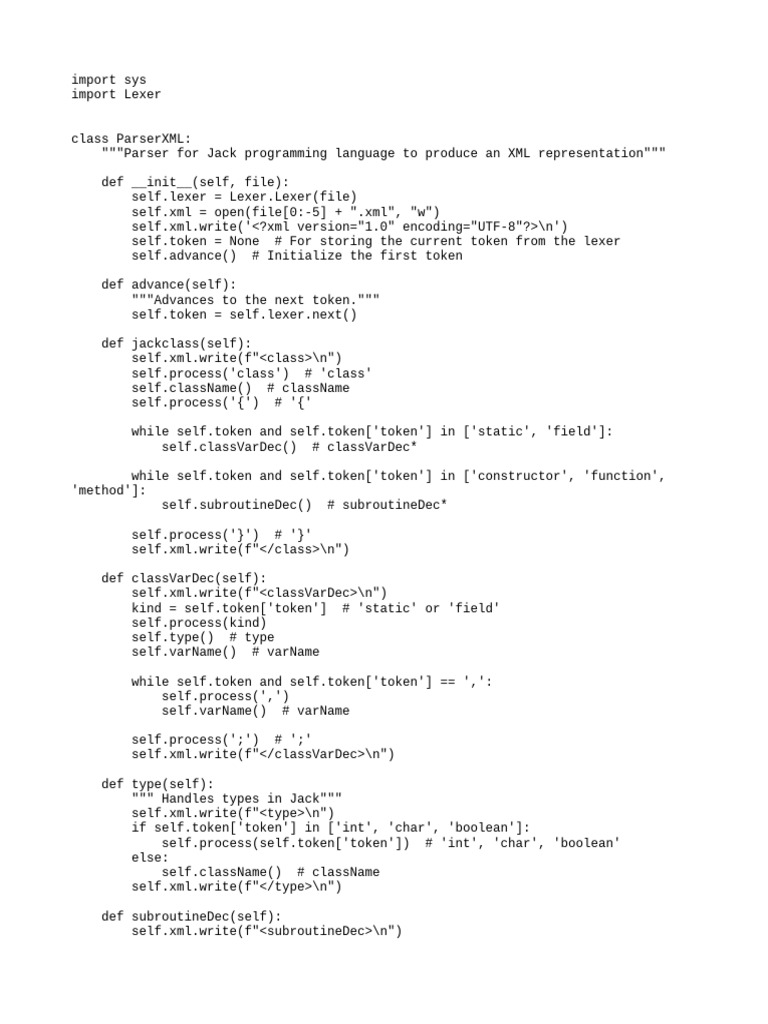 import sys
import Lexer

class ParserXML:
    """Parser for Jack programming language to produce an XML representation"""

    def __init__(self, file):
        self.lexer = Lexer.Lexer(file)
        self.xml = open(file[0:-5] + ".xml", "w")
        self.xml.write('<?xml version="1.0" encoding="UTF-8"?>\n')
        self.token = None  # For storing the current token from the lexer
        self.advance()  # Initialize the first token

    def advance(self):
        """Advances to the next token."""
        self.token = self.lexer.next()

    def jackclass(self):
        self.xml.write(f"<class>\n")
        self.process('class')  # 'class'
        self.className()  # className
        self.process('{')  # '{'

        while self.token and self.token['token'] in ['static', 'field']:
            self.classVarDec()  # classVarDec*

        while self.token and self.token['token'] in ['constructor', 'function', 'method']:
            self.subroutineDec()  # subroutineDec*

        self.process('}')  # '}'
        self.xml.write(f"</class>\n")

    def classVarDec(self):
        self.xml.write(f"<classVarDec>\n")
        kind = self.token['token']  # 'static' or 'field'
        self.process(kind)
        self.type()  # type
        self.varName()  # varName

        while self.token and self.token['token'] == ',':
            self.process(',')
            self.varName()  # varName

        self.process(';')  # ';'
        self.xml.write(f"</classVarDec>\n")

    def type(self):
        """ Handles types in Jack"""
        self.xml.write(f"<type>\n")
        if self.token['token'] in ['int', 'char', 'boolean']:
            self.process(self.token['token'])  # 'int', 'char', 'boolean'
        else:
            self.className()  # className
        self.xml.write(f"</type>\n")

    def subroutineDec(self):
        self.xml.write(f"<subroutineDec>\n")